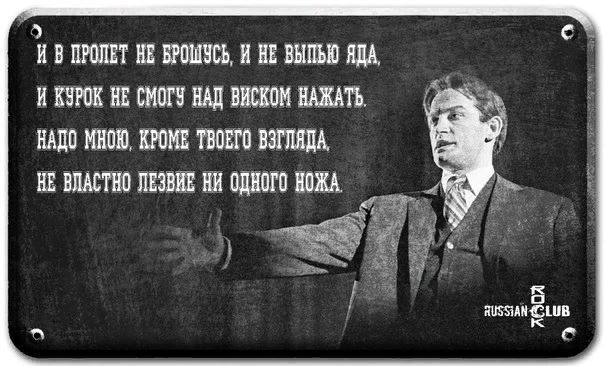 И В ПРОЛЕТ НЕ БРОШУСЬ, И НЕ ВЫПЬЮ ЯДА,
И КУРОК НЕ СМОГУ НАД ВИСКОМ НАЖАТЬ.
НАДО МНОЮ, КРОМЕ ТВОЕГО ВЗГЛЯДА,
НЕ ВЛАСТНО ЛЕЗВИЕ НИ ОДНОГО НОЖА.

RUSSIAN ROCK CLUB